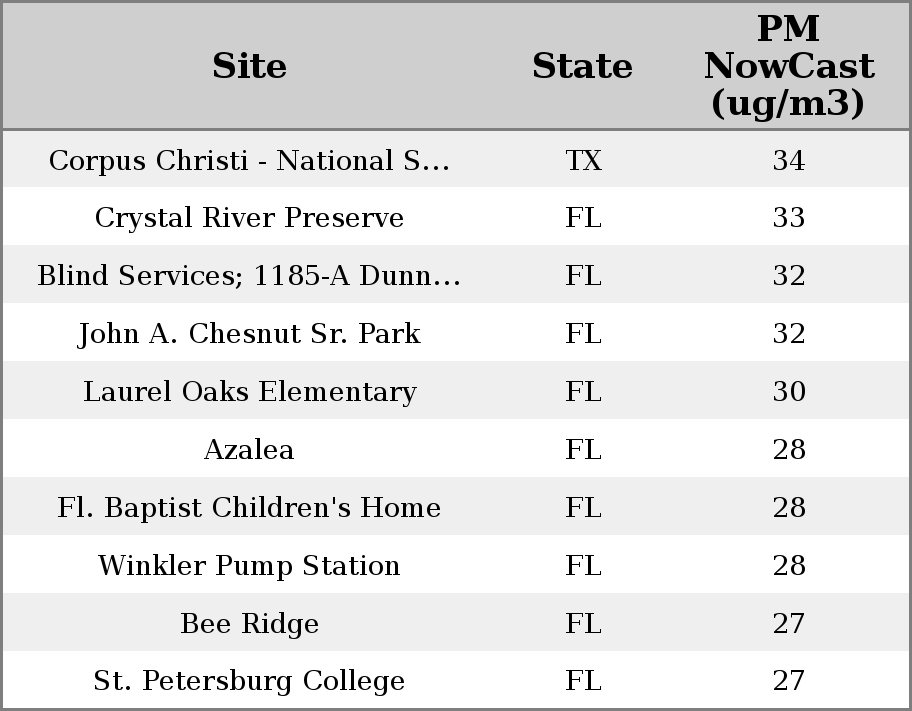 | Site | State | PM NowCast (ug/m3) |
|---|---|---|
| Corpus Christi - National S... | TX | 34 |
| Crystal River Preserve | FL | 33 |
| Blind Services; 1185-A Dunn... | FL | 32 |
| John A. Chesnut Sr. Park | FL | 32 |
| Laurel Oaks Elementary | FL | 30 |
| Azalea | FL | 28 |
| Fl. Baptist Children's Home | FL | 28 |
| Winkler Pump Station | FL | 28 |
| Bee Ridge | FL | 27 |
| St. Petersburg College | FL | 27 |